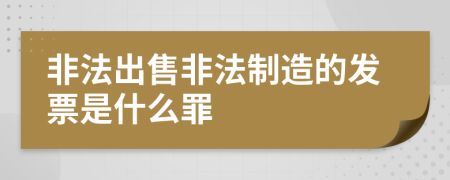 非法出售非法制造的发票是什么罪